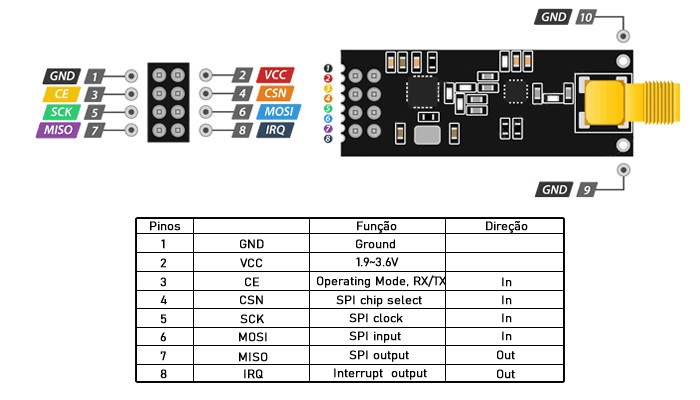 GND 10

GND 1
CE 3
SCK 5
MISO 7

2 VCC
4 CSN
6 MOSI
8 IRQ

1
2
3
4
5
6
7
8

GND 9

| Pinos | | Função | Direção |
|---|---|---|---|
| 1 | GND | Ground | |
| 2 | VCC | 1.9~3.6V | |
| 3 | CE | Operating Mode, RX/TX | In |
| 4 | CSN | SPI chip select | In |
| 5 | SCK | SPI clock | In |
| 6 | MOSI | SPI input | In |
| 7 | MISO | SPI output | Out |
| 8 | IRQ | Interrupt output | Out |